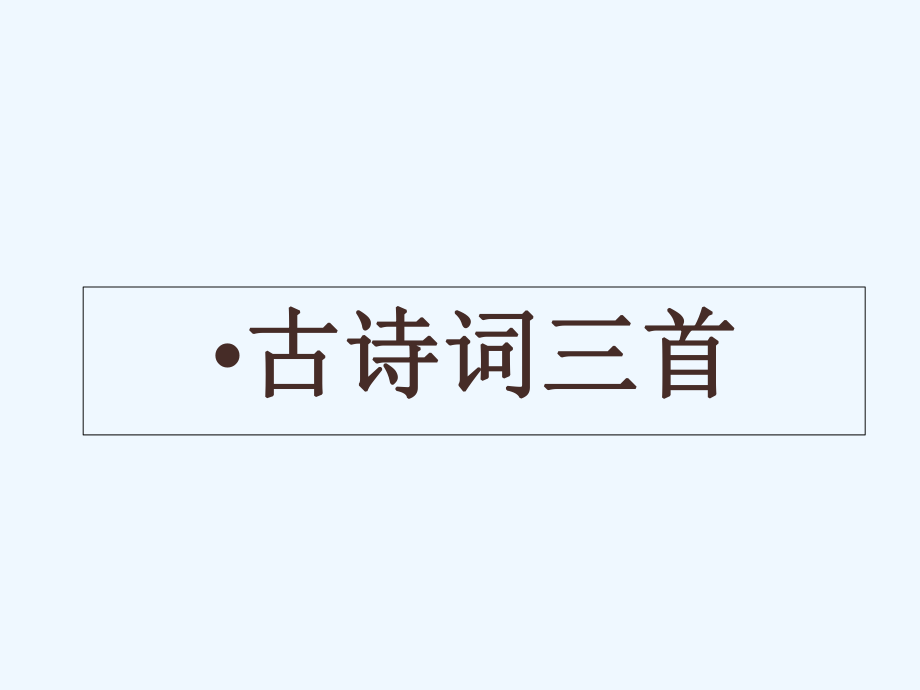 •古诗词三首